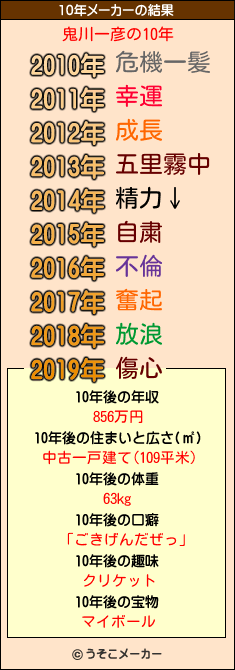 10年メーカーの結果

鬼川一彦の10年

2010年 危機一髪

2011年 幸運

2012年 成長

2013年 五里霧中

2014年 精力↓

2015年 自粛

2016年 不倫

2017年 奮起

2018年 放浪

2019年 傷心

10年後の年収
856万円

10年後の住まいと広さ(㎡)
中古一戸建て(109平米)

10年後の体重
63kg

10年後の口癖
「ごきげんだぜっ」

10年後の趣味
クリケット

10年後の宝物
マイボール

© うそこメーカー